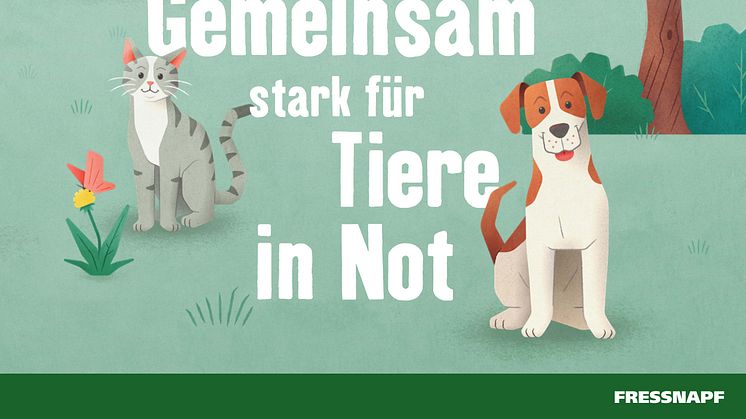 Gemeinsam stark für Tiere in Not

FRESSNAPF